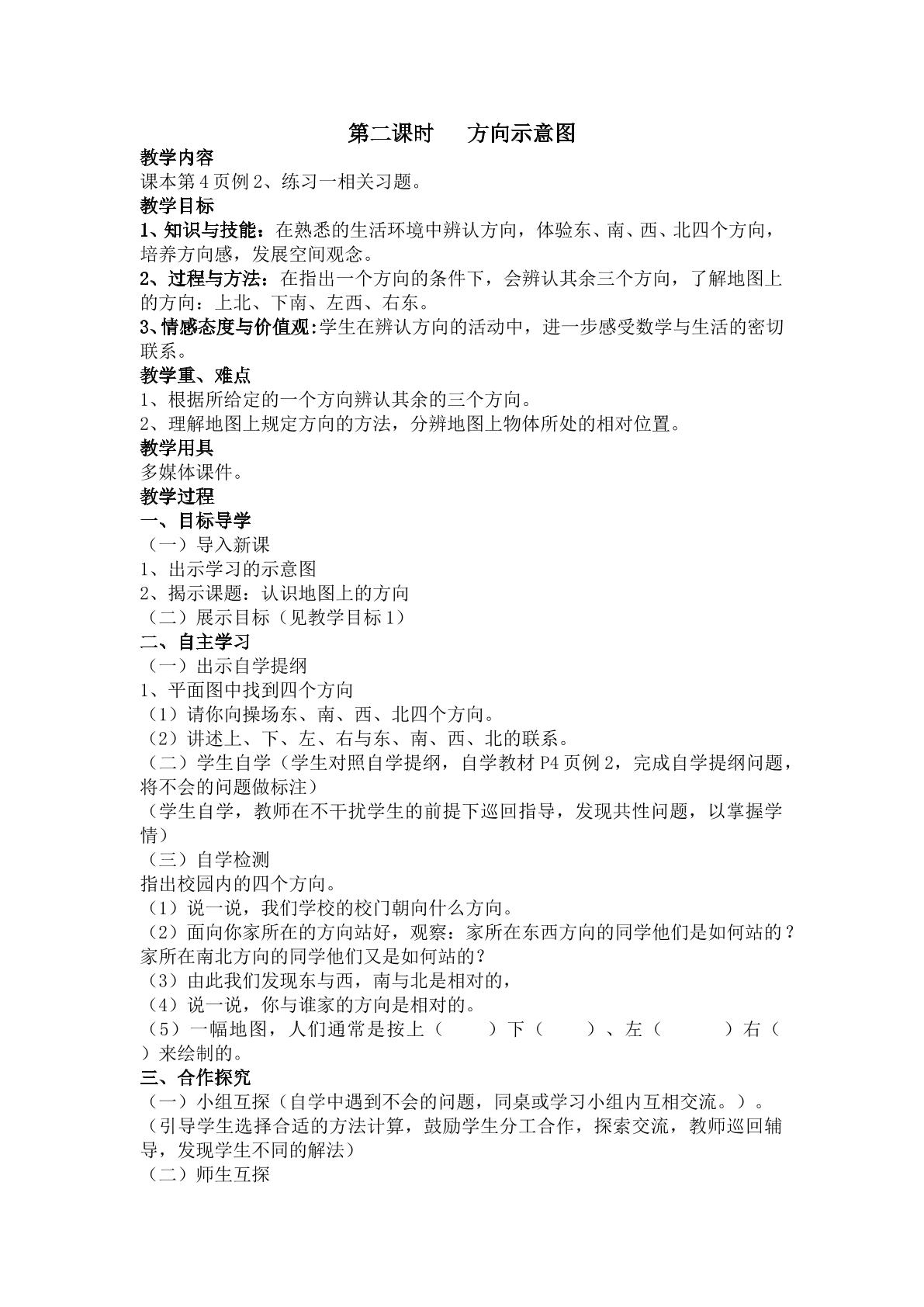 第二课时 方向示意图

教学内容

课本第4页例2、练习一相关习题。

教学目标

1、知识与技能：在熟悉的生活环境中辨认方向，体验东、南、西、北四个方向，培养方向感，发展空间观念。

2、过程与方法：在指出一个方向的条件下，会辨认其余三个方向，了解地图上的方向：上北、下南、左西、右东。

3、情感态度与价值观:学生在辨认方向的活动中，进一步感受数学与生活的密切联系。

教学重、难点

1、根据所给定的一个方向辨认其余的三个方向。

2、理解地图上规定方向的方法，分辨地图上物体所处的相对位置。

教学用具

多媒体课件。

教学过程

一、目标导学

（一）导入新课

1、出示学习的示意图

2、揭示课题：认识地图上的方向

（二）展示目标（见教学目标1）

二、自主学习

（一）出示自学提纲

1、平面图中找到四个方向

（1）请你向操场东、南、西、北四个方向。

（2）讲述上、下、左、右与东、南、西、北的联系。

（二）学生自学（学生对照自学提纲，自学教材P4页例2，完成自学提纲问题，将不会的问题做标注）

（学生自学，教师在不干扰学生的前提下巡回指导，发现共性问题，以掌握学情）

（三）自学检测

指出校园内的四个方向。

（1）说一说，我们学校的校门朝向什么方向。

（2）面向你家所在的方向站好，观察：家所在东西方向的同学他们是如何站的？家所在南北方向的同学他们又是如何站的？

（3）由此我们发现东与西，南与北是相对的，

（4）说一说，你与谁家的方向是相对的。

（5）一幅地图，人们通常是按上（ ）下（ ）、左（ ）右（ ）来绘制的。

三、合作探究

（一）小组互探（自学中遇到不会的问题，同桌或学习小组内互相交流。）。

（引导学生选择合适的方法计算，鼓励学生分工合作，探索交流，教师巡回辅导，发现学生不同的解法）

（二）师生互探